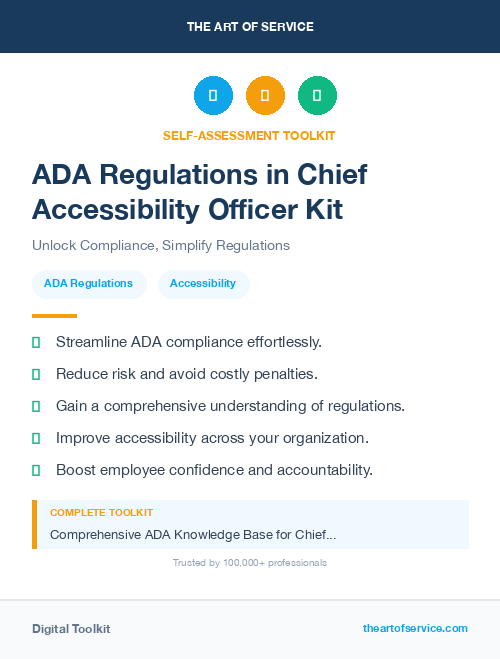 THE ART OF SERVICE

SELF-ASSESSMENT TOOLKIT

ADA Regulations in Chief Accessibility Officer Kit

Unlock Compliance, Simplify Regulations

ADA Regulations

Accessibility

Streamline ADA compliance effortlessly.

Reduce risk and avoid costly penalties.

Gain a comprehensive understanding of regulations.

Improve accessibility across your organization.

Boost employee confidence and accountability.

COMPLETE TOOLKIT

Comprehensive ADA Knowledge Base for Chief...

Trusted by 100,000+ professionals

Digital Toolkit

theartofservice.com